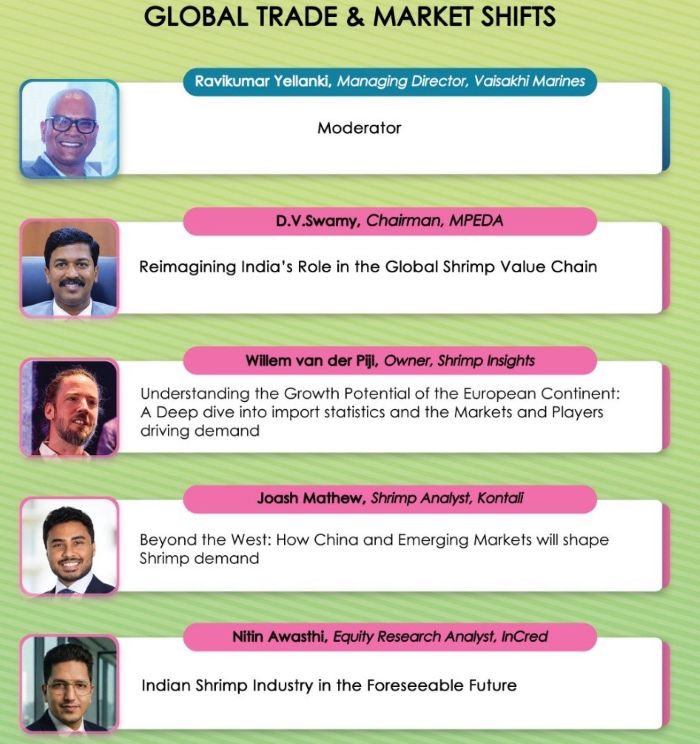 GLOBAL TRADE & MARKET SHIFTS

Ravikumar Yellanki, Managing Director, Vaisakhi Marines

Moderator

D.V.Swamy, Chairman, MPEDA

Reimagining India's Role in the Global Shrimp Value Chain

Willem van der Pijl, Owner, Shrimp Insights

Understanding the Growth Potential of the European Continent: A Deep dive into import statistics and the Markets and Players driving demand

Joash Mathew, Shrimp Analyst, Kontali

Beyond the West: How China and Emerging Markets will shape Shrimp demand

Nitin Awasthi, Equity Research Analyst, InCred

Indian Shrimp Industry in the Foreseeable Future